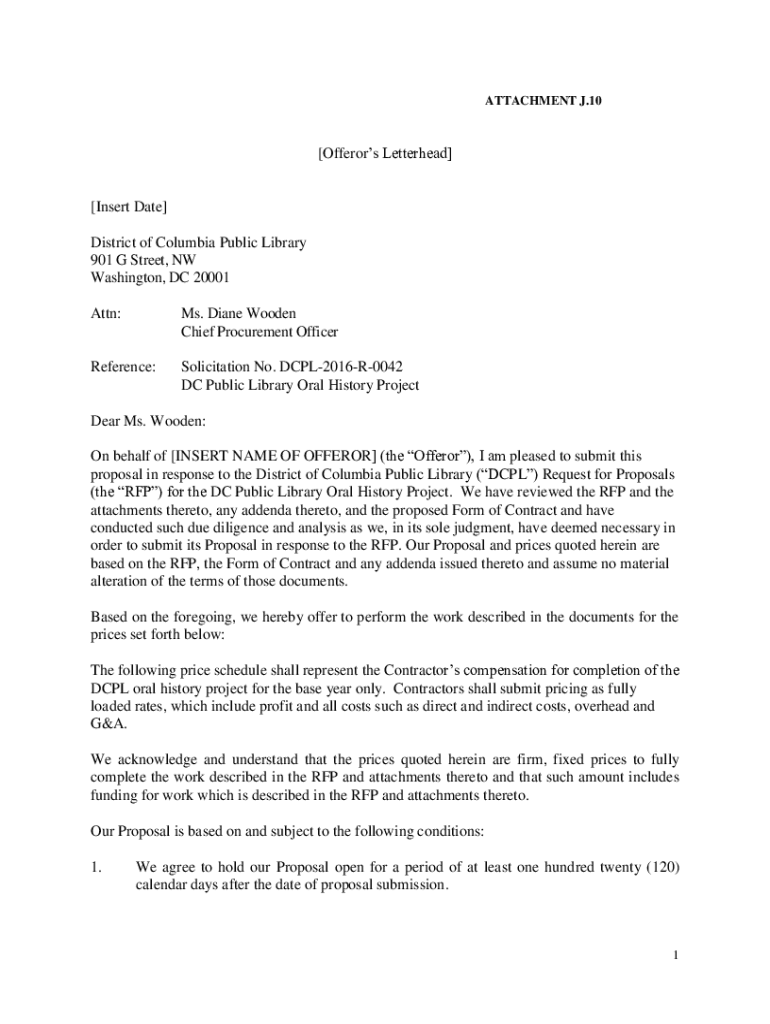 ATTACHMENT J.10

[Offeror's Letterhead]

[Insert Date]

District of Columbia Public Library
901 G Street, NW
Washington, DC 20001

Attn: Ms. Diane Wooden
Chief Procurement Officer

Reference: Solicitation No. DCPL-2016-R-0042
DC Public Library Oral History Project

Dear Ms. Wooden:

On behalf of [INSERT NAME OF OFFEROR] (the "Offeror"), I am pleased to submit this proposal in response to the District of Columbia Public Library ("DCPL") Request for Proposals (the "RFP") for the DC Public Library Oral History Project. We have reviewed the RFP and the attachments thereto, any addenda thereto, and the proposed Form of Contract and have conducted such due diligence and analysis as we, in its sole judgment, have deemed necessary in order to submit its Proposal in response to the RFP. Our Proposal and prices quoted herein are based on the RFP, the Form of Contract and any addenda issued thereto and assume no material alteration of the terms of those documents.

Based on the foregoing, we hereby offer to perform the work described in the documents for the prices set forth below:

The following price schedule shall represent the Contractor's compensation for completion of the DCPL oral history project for the base year only. Contractors shall submit pricing as fully loaded rates, which include profit and all costs such as direct and indirect costs, overhead and G&A.

We acknowledge and understand that the prices quoted herein are firm, fixed prices to fully complete the work described in the RFP and attachments thereto and that such amount includes funding for work which is described in the RFP and attachments thereto.

Our Proposal is based on and subject to the following conditions:

1. We agree to hold our Proposal open for a period of at least one hundred twenty (120) calendar days after the date of proposal submission.

1